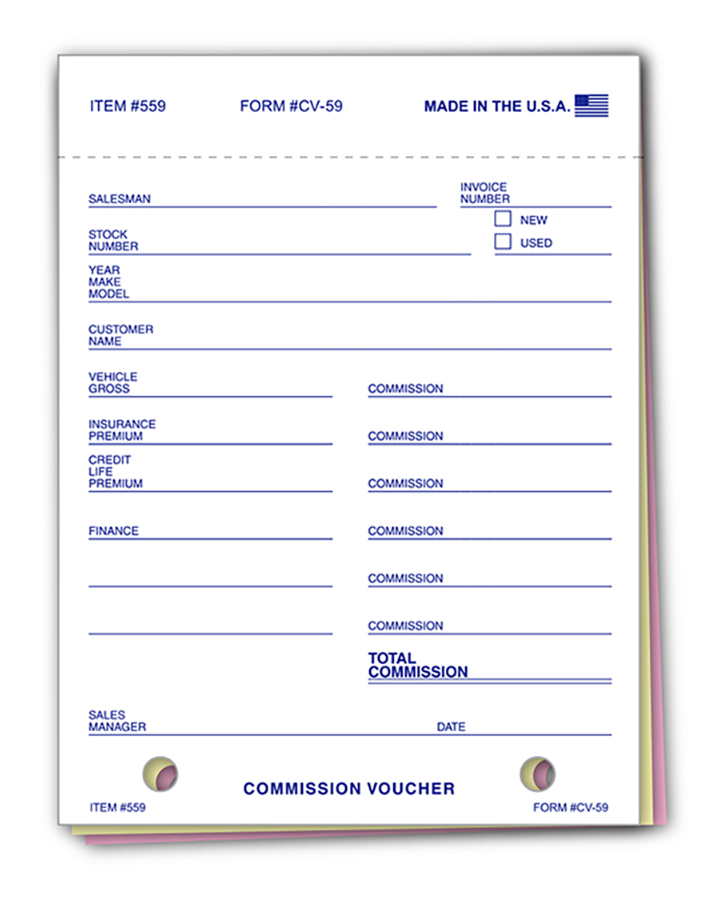 ITEM #559 FORM #CV-59 MADE IN THE U.S.A.

SALESMAN

INVOICE NUMBER

NEW

USED

STOCK NUMBER

YEAR MAKE MODEL

CUSTOMER NAME

VEHICLE GROSS

COMMISSION

INSURANCE PREMIUM

COMMISSION

CREDIT LIFE PREMIUM

COMMISSION

FINANCE

COMMISSION

COMMISSION

COMMISSION

TOTAL COMMISSION

SALES MANAGER

DATE

COMMISSION VOUCHER

ITEM #559

FORM #CV-59